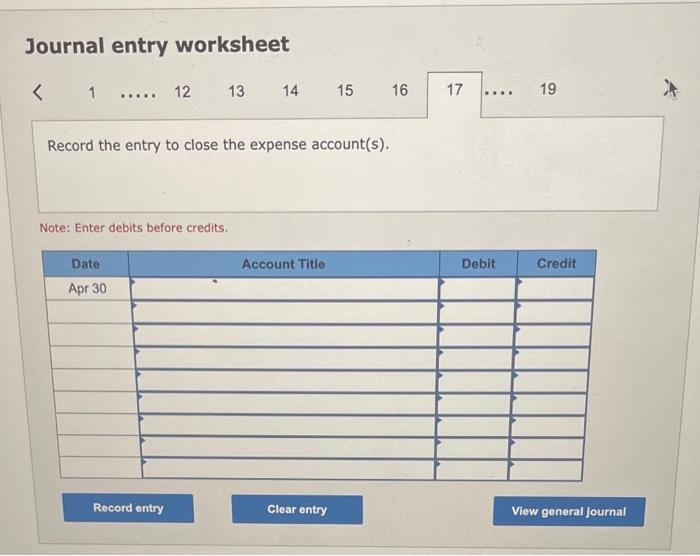 Journal entry worksheet

< 1 ..... 12 13 14 15 16 17 .... 19

Record the entry to close the expense account(s).

Note: Enter debits before credits.

| Date | Account Title | Debit | Credit |
|---|---|---|---|
| Apr 30 | | | |
| | | | |
| | | | |
| | | | |
| | | | |
| | | | |
| | | | |
| | | | |
| | | | |

Record entry

Clear entry

View general journal